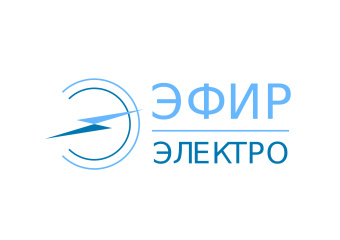 ЭФИР
ЭЛЕКТРО